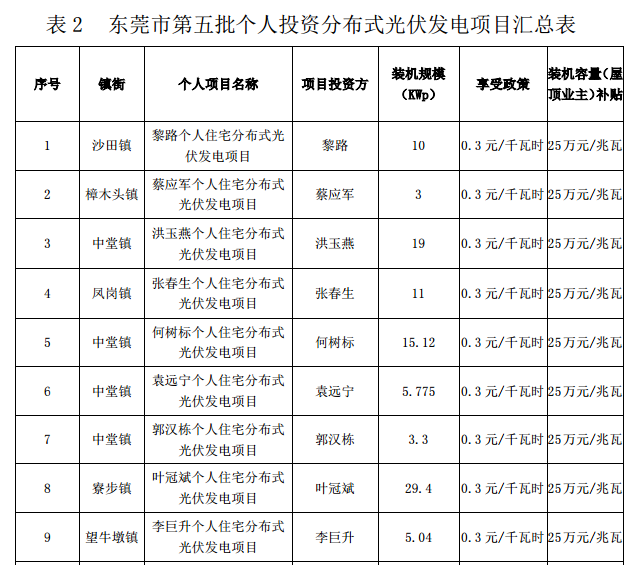 表 2　东莞市第五批个人投资分布式光伏发电项目汇总表

| 序号 | 镇街 | 个人项目名称 | 项目投资方 | 装机规模（KWp） | 享受政策 | 装机容量（屋顶业主）补贴 |
|---|---|---|---|---|---|---|
| 1 | 沙田镇 | 黎路个人住宅分布式光伏发电项目 | 黎路 | 10 | 0.3 元/千瓦时 | 25万元/兆瓦 |
| 2 | 樟木头镇 | 蔡应军个人住宅分布式光伏发电项目 | 蔡应军 | 3 | 0.3 元/千瓦时 | 25万元/兆瓦 |
| 3 | 中堂镇 | 洪玉燕个人住宅分布式光伏发电项目 | 洪玉燕 | 19 | 0.3 元/千瓦时 | 25万元/兆瓦 |
| 4 | 凤岗镇 | 张春生个人住宅分布式光伏发电项目 | 张春生 | 11 | 0.3 元/千瓦时 | 25万元/兆瓦 |
| 5 | 中堂镇 | 何树标个人住宅分布式光伏发电项目 | 何树标 | 15.12 | 0.3 元/千瓦时 | 25万元/兆瓦 |
| 6 | 中堂镇 | 袁远宁个人住宅分布式光伏发电项目 | 袁远宁 | 5.775 | 0.3 元/千瓦时 | 25万元/兆瓦 |
| 7 | 中堂镇 | 郭汉栋个人住宅分布式光伏发电项目 | 郭汉栋 | 3.3 | 0.3 元/千瓦时 | 25万元/兆瓦 |
| 8 | 寮步镇 | 叶冠斌个人住宅分布式光伏发电项目 | 叶冠斌 | 29.4 | 0.3 元/千瓦时 | 25万元/兆瓦 |
| 9 | 望牛墩镇 | 李巨升个人住宅分布式光伏发电项目 | 李巨升 | 5.04 | 0.3 元/千瓦时 | 25万元/兆瓦 |